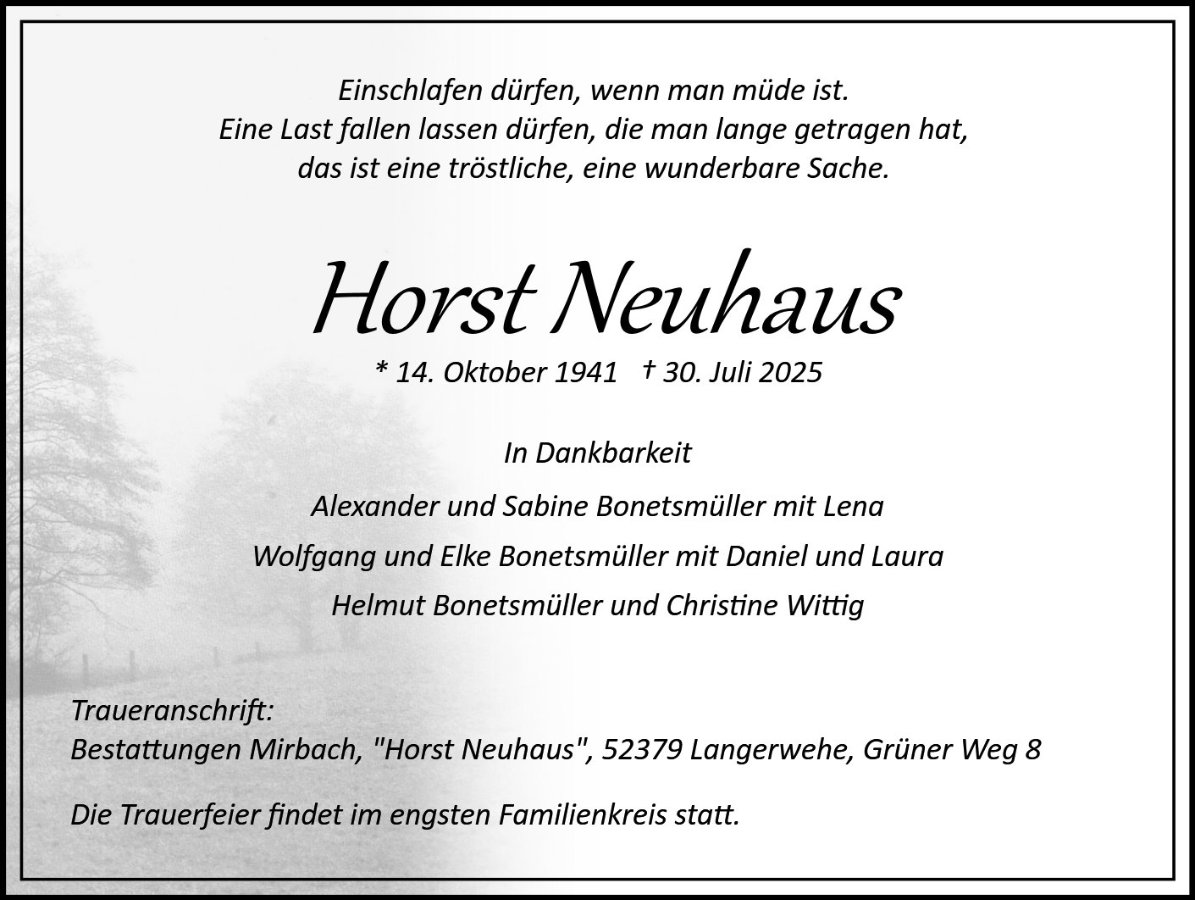 Einschlafen dürfen, wenn man müde ist.
Eine Last fallen lassen dürfen, die man lange getragen hat,
das ist eine tröstliche, eine wunderbare Sache.

Horst Neuhaus

* 14. Oktober 1941 † 30. Juli 2025

In Dankbarkeit

Alexander und Sabine Bonetsmüller mit Lena
Wolfgang und Elke Bonetsmüller mit Daniel und Laura
Helmut Bonetsmüller und Christine Wittig

Traueranschrift:
Bestattungen Mirbach, "Horst Neuhaus", 52379 Langerwehe, Grüner Weg 8

Die Trauerfeier findet im engsten Familienkreis statt.